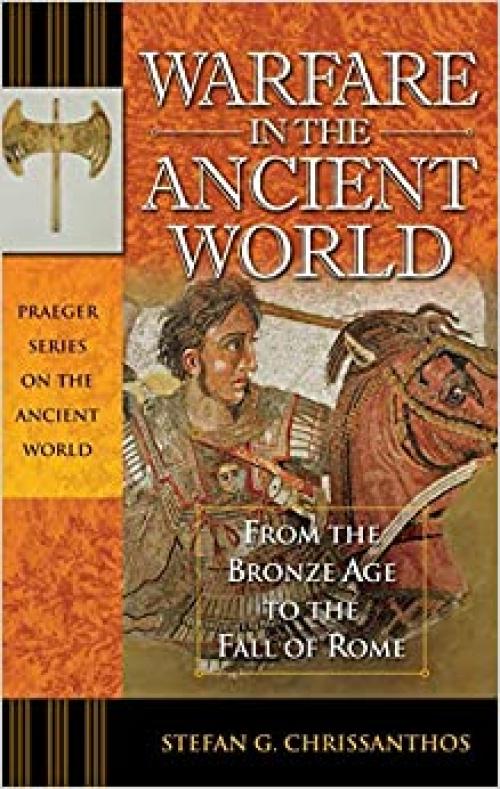 WARFARE IN THE ANCIENT WORLD

PRAEGER SERIES ON THE ANCIENT WORLD

FROM THE BRONZE AGE TO THE FALL OF ROME

STEFAN G. CHRISSANTHOS